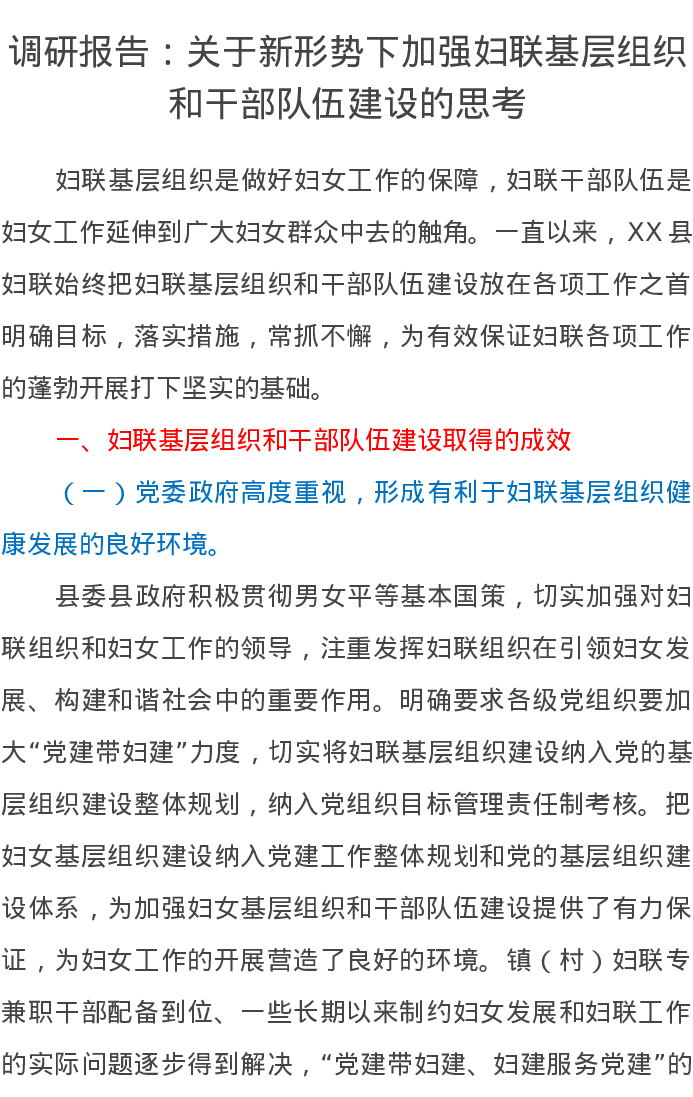 调研报告：关于新形势下加强妇联基层组织和干部队伍建设的思考

妇联基层组织是做好妇女工作的保障，妇联干部队伍是妇女工作延伸到广大妇女群众中去的触角。一直以来，XX县妇联始终把妇联基层组织和干部队伍建设放在各项工作之首明确目标，落实措施，常抓不懈，为有效保证妇联各项工作的蓬勃开展打下坚实的基础。

一、妇联基层组织和干部队伍建设取得的成效

（一）党委政府高度重视，形成有利于妇联基层组织健康发展的良好环境。

县委县政府积极贯彻男女平等基本国策，切实加强对妇联组织和妇女工作的领导，注重发挥妇联组织在引领妇女发展、构建和谐社会中的重要作用。明确要求各级党组织要加大“党建带妇建”力度，切实将妇联基层组织建设纳入党的基层组织建设整体规划，纳入党组织目标管理责任制考核。把妇女基层组织建设纳入党建工作整体规划和党的基层组织建设体系，为加强妇女基层组织和干部队伍建设提供了有力保证，为妇女工作的开展营造了良好的环境。镇（村）妇联专兼职干部配备到位、一些长期以来制约妇女发展和妇联工作的实际问题逐步得到解决，“党建带妇建、妇建服务党建”的